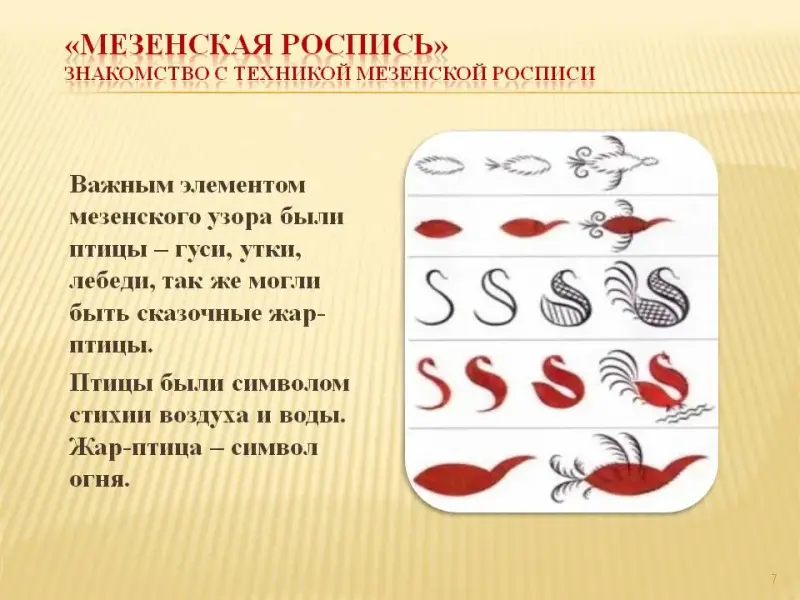 «МЕЗЕНСКАЯ РОСПИСЬ»
ЗНАКОМСТВО С ТЕХНИКОЙ МЕЗЕНСКОЙ РОСПИСИ

Важным элементом мезенского узора были птицы – гуси, утки, лебеди, так же могли быть сказочные жар-птицы.

Птицы были символом стихии воздуха и воды. Жар-птица – символ огня.

7